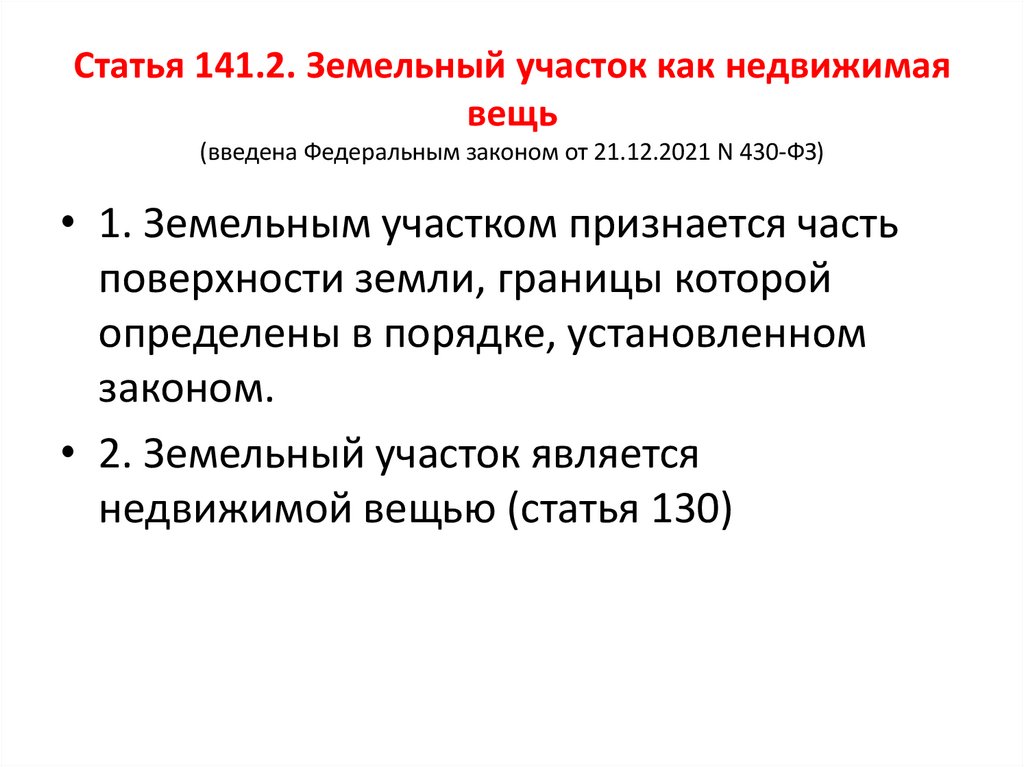 Статья 141.2. Земельный участок как недвижимая вещь

(введена Федеральным законом от 21.12.2021 N 430-ФЗ)

• 1. Земельным участком признается часть поверхности земли, границы которой определены в порядке, установленном законом.

• 2. Земельный участок является недвижимой вещью (статья 130)